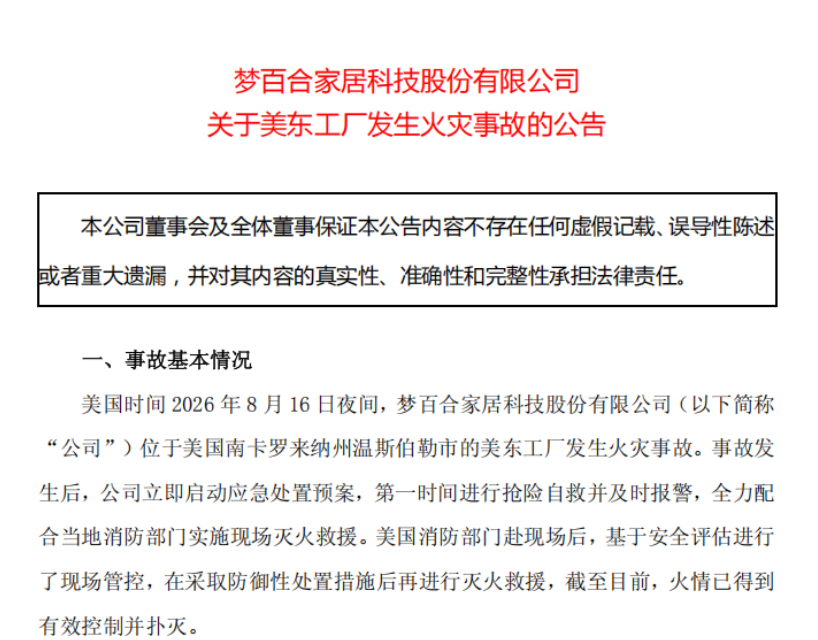 梦百合家居科技股份有限公司
关于美东工厂发生火灾事故的公告

本公司董事会及全体董事保证本公告内容不存在任何虚假记载、误导性陈述或者重大遗漏，并对其内容的真实性、准确性和完整性承担法律责任。

一、事故基本情况

美国时间 2026 年 8 月 16 日夜间，梦百合家居科技股份有限公司（以下简称“公司”）位于美国南卡罗来纳州温斯伯勒市的美东工厂发生火灾事故。事故发生后，公司立即启动应急处置预案，第一时间进行抢险自救并及时报警，全力配合当地消防部门实施现场灭火救援。美国消防部门赴现场后，基于安全评估进行了现场管控，在采取防御性处置措施后再进行灭火救援，截至目前，火情已得到有效控制并扑灭。